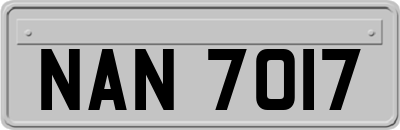 NAN 7017